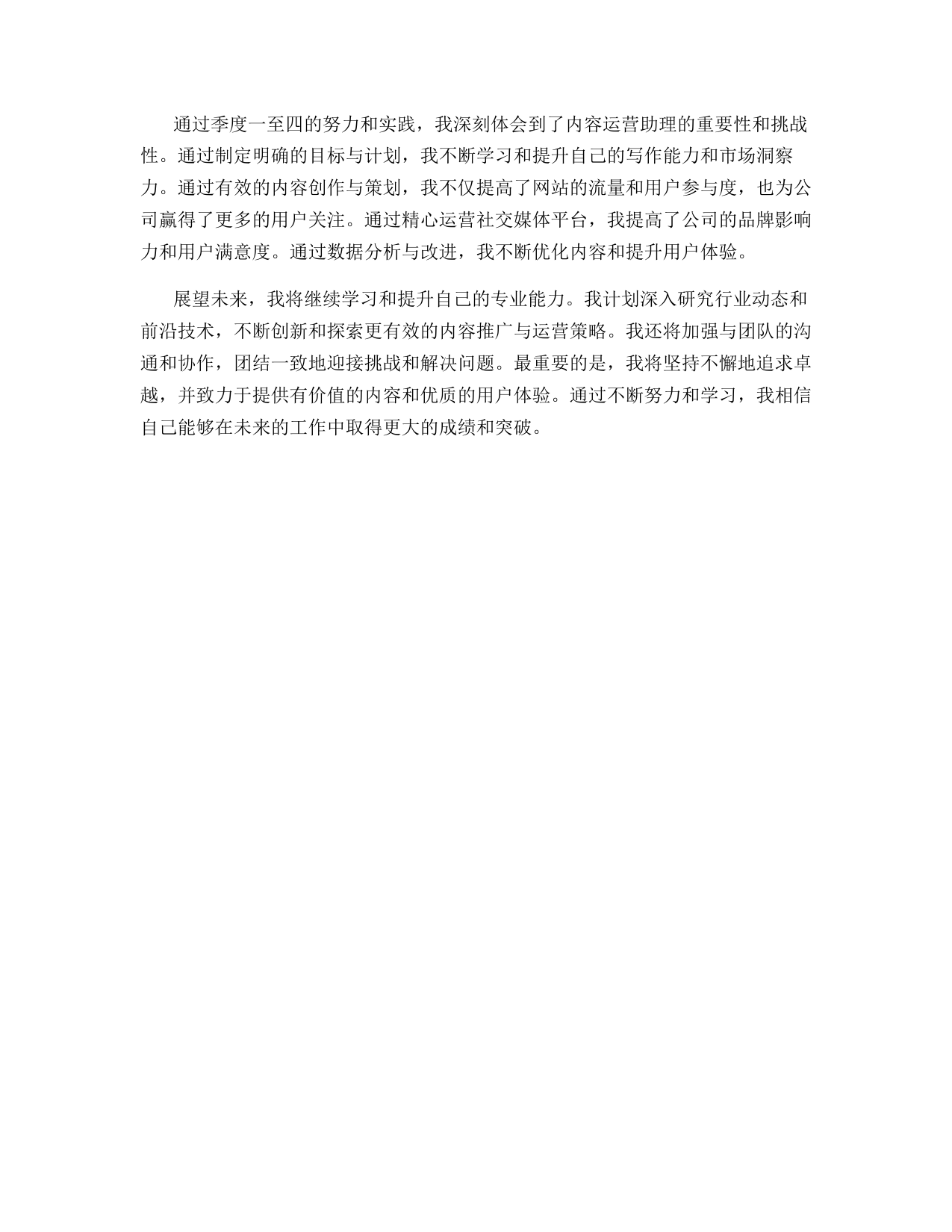 通过季度一至四的努力和实践，我深刻体会到了内容运营助理的重要性和挑战性。通过制定明确的目标与计划，我不断学习和提升自己的写作能力和市场洞察力。通过有效的内容创作与策划，我不仅提高了网站的流量和用户参与度，也为公司赢得了更多的用户关注。通过精心运营社交媒体平台，我提高了公司的品牌影响力和用户满意度。通过数据分析与改进，我不断优化内容和提升用户体验。

展望未来，我将继续学习和提升自己的专业能力。我计划深入研究行业动态和前沿技术，不断创新和探索更有效的内容推广与运营策略。我还将加强与团队的沟通和协作，团结一致地迎接挑战和解决问题。最重要的是，我将坚持不懈地追求卓越，并致力于提供有价值的内容和优质的用户体验。通过不断努力和学习，我相信自己能够在未来的工作中取得更大的成绩和突破。